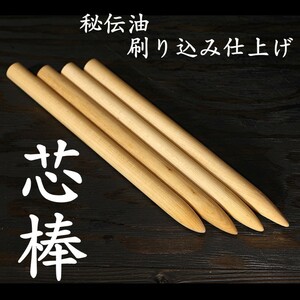 秘伝油
刷り込み仕上げ

芯棒